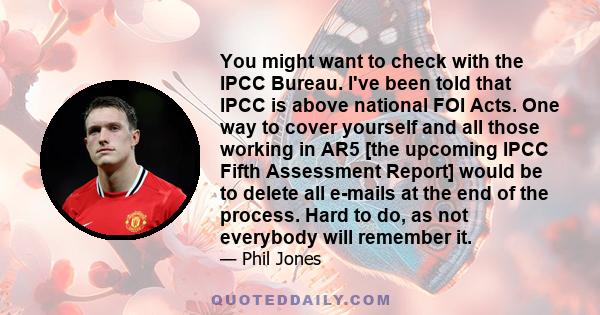 You might want to check with the IPCC Bureau. I've been told that IPCC is above national FOI Acts. One way to cover yourself and all those working in AR5 [the upcoming IPCC Fifth Assessment Report] would be to delete all e-mails at the end of the process. Hard to do, as not everybody will remember it.

— Phil Jones

QUOTEDDAILY.COM